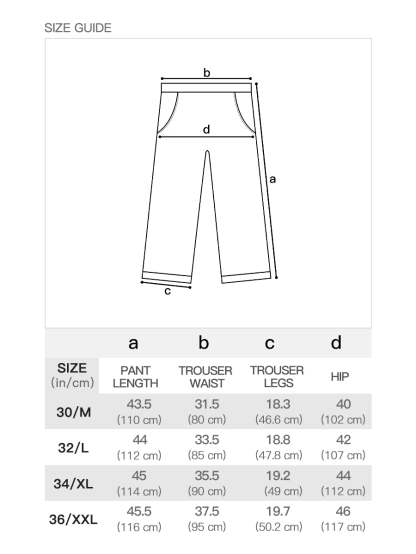 SIZE GUIDE

b

d

a

c

| | a | b | c | d |
|---|---|---|---|---|
| SIZE (in/cm) | PANT LENGTH | TROUSER WAIST | TROUSER LEGS | HIP |
| 30/M | 43.5 (110 cm) | 31.5 (80 cm) | 18.3 (46.6 cm) | 40 (102 cm) |
| 32/L | 44 (112 cm) | 33.5 (85 cm) | 18.8 (47.8 cm) | 42 (107 cm) |
| 34/XL | 45 (114 cm) | 35.5 (90 cm) | 19.2 (49 cm) | 44 (112 cm) |
| 36/XXL | 45.5 (116 cm) | 37.5 (95 cm) | 19.7 (50.2 cm) | 46 (117 cm) |